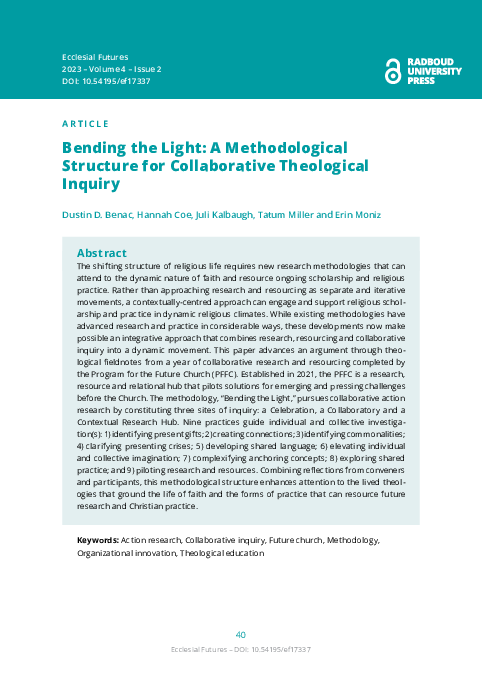 Ecclesial Futures
2023 – Volume 4 – Issue 2
DOI: 10.54195/ef17337

RADBOUD UNIVERSITY PRESS

ARTICLE

Bending the Light: A Methodological Structure for Collaborative Theological Inquiry

Dustin D. Benac, Hannah Coe, Juli Kalbaugh, Tatum Miller and Erin Moniz

Abstract

The shifting structure of religious life requires new research methodologies that can attend to the dynamic nature of faith and resource ongoing scholarship and religious practice. Rather than approaching research and resourcing as separate and iterative movements, a contextually-centred approach can engage and support religious scholarship and practice in dynamic religious climates. While existing methodologies have advanced research and practice in considerable ways, these developments now make possible an integrative approach that combines research, resourcing and collaborative inquiry into a dynamic movement. This paper advances an argument through theological fieldnotes from a year of collaborative research and resourcing completed by the Program for the Future Church (PFFC). Established in 2021, the PFFC is a research, resource and relational hub that pilots solutions for emerging and pressing challenges before the Church. The methodology, "Bending the Light," pursues collaborative action research by constituting three sites of inquiry: a Celebration, a Collaboratory and a Contextual Research Hub. Nine practices guide individual and collective investigation(s): 1) identifying present gifts; 2) creating connections; 3) identifying commonalities; 4) clarifying presenting crises; 5) developing shared language; 6) elevating individual and collective imagination; 7) complexifying anchoring concepts; 8) exploring shared practice; and 9) piloting research and resources. Combining reflections from conveners and participants, this methodological structure enhances attention to the lived theologies that ground the life of faith and the forms of practice that can resource future research and Christian practice.

Keywords: Action research, Collaborative inquiry, Future church, Methodology, Organizational innovation, Theological education

40

Ecclesial Futures – DOI: 10.54195/ef17337